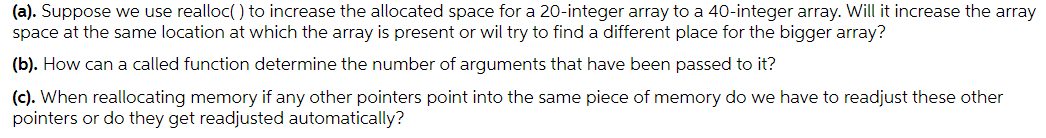 (a). Suppose we use realloc( ) to increase the allocated space for a 20-integer array to a 40-integer array. Will it increase the array space at the same location at which the array is present or wil try to find a different place for the bigger array?

(b). How can a called function determine the number of arguments that have been passed to it?

(c). When reallocating memory if any other pointers point into the same piece of memory do we have to readjust these other pointers or do they get readjusted automatically?